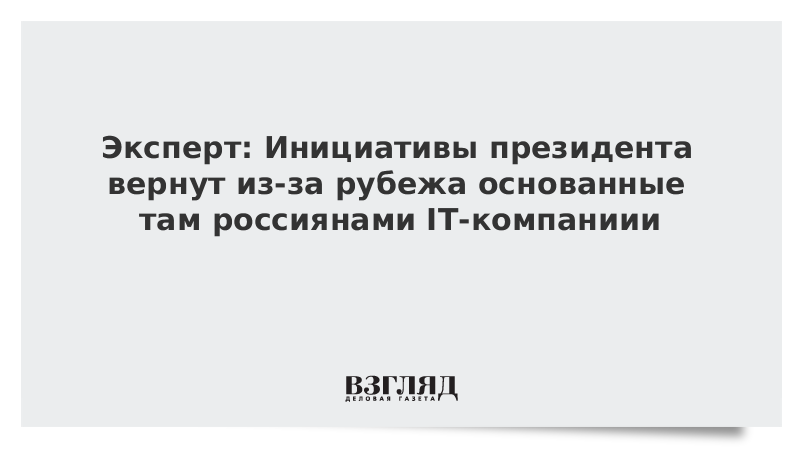 Эксперт: Инициативы президента вернут из-за рубежа основанные там россиянами IT-компаниии

ВЗГЛЯД
ДЕЛОВАЯ ГАЗЕТА